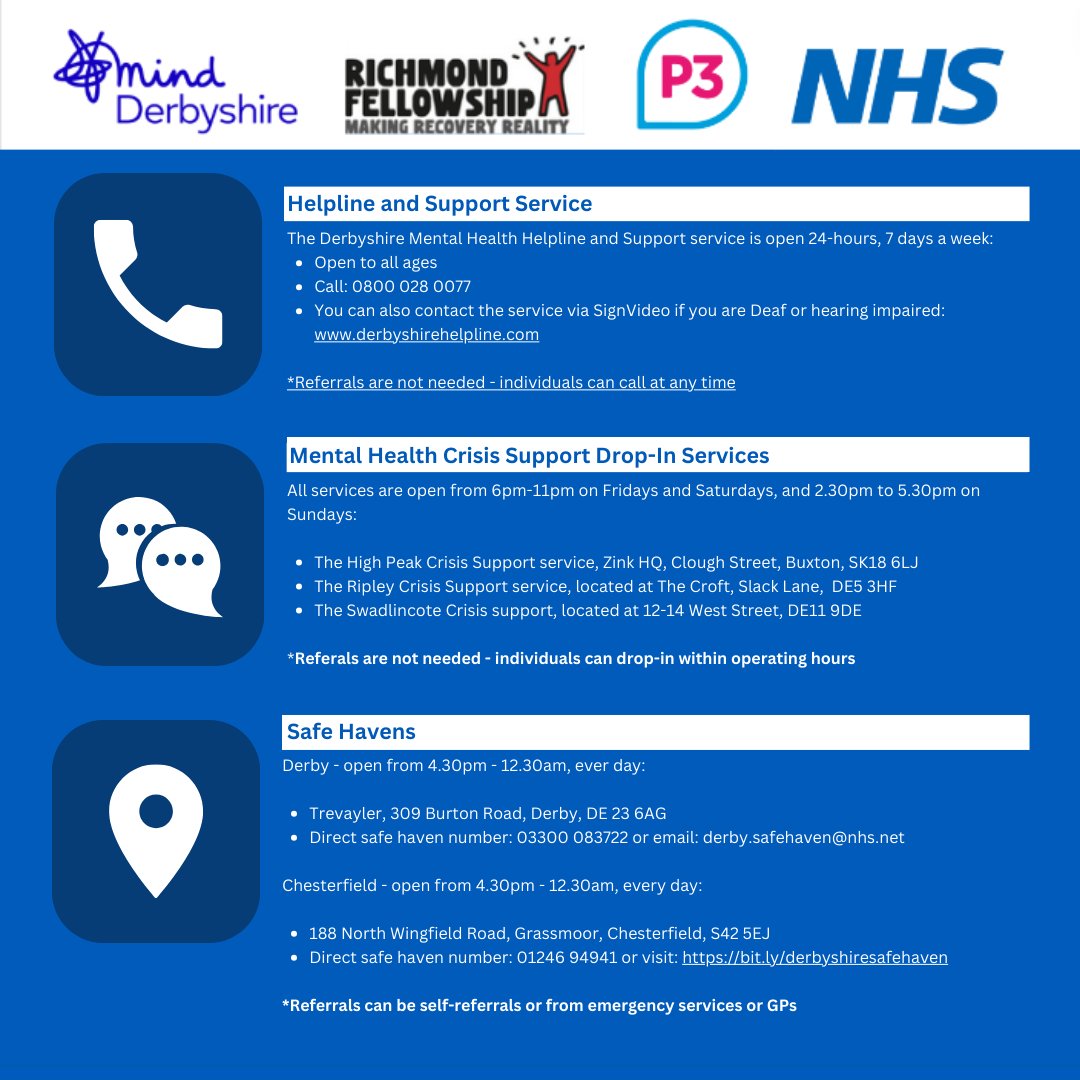 mind Derbyshire

RICHMOND FELLOWSHIP MAKING RECOVERY REALITY

P3

NHS

Helpline and Support Service

The Derbyshire Mental Health Helpline and Support service is open 24-hours, 7 days a week:

- Open to all ages
- Call: 0800 028 0077
- You can also contact the service via SignVideo if you are Deaf or hearing impaired: www.derbyshirehelpline.com

*Referrals are not needed - individuals can call at any time

Mental Health Crisis Support Drop-In Services

All services are open from 6pm-11pm on Fridays and Saturdays, and 2.30pm to 5.30pm on Sundays:

- The High Peak Crisis Support service, Zink HQ, Clough Street, Buxton, SK18 6LJ
- The Ripley Crisis Support service, located at The Croft, Slack Lane, DE5 3HF
- The Swadlincote Crisis support, located at 12-14 West Street, DE11 9DE

*Referals are not needed - individuals can drop-in within operating hours

Safe Havens

Derby - open from 4.30pm - 12.30am, ever day:

- Trevayler, 309 Burton Road, Derby, DE 23 6AG
- Direct safe haven number: 03300 083722 or email: derby.safehaven@nhs.net

Chesterfield - open from 4.30pm - 12.30am, every day:

- 188 North Wingfield Road, Grassmoor, Chesterfield, S42 5EJ
- Direct safe haven number: 01246 94941 or visit: https://bit.ly/derbyshiresafehaven

*Referrals can be self-referrals or from emergency services or GPs